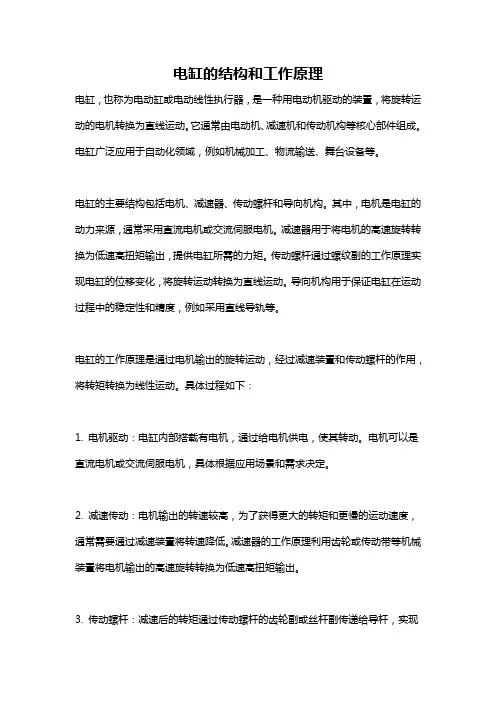 电缸的结构和工作原理

电缸，也称为电动缸或电动线性执行器，是一种用电动机驱动的装置，将旋转运动的电机转换为直线运动。它通常由电动机、减速机和传动机构等核心部件组成。电缸广泛应用于自动化领域，例如机械加工、物流输送、舞台设备等。

电缸的主要结构包括电机、减速器、传动螺杆和导向机构。其中，电机是电缸的动力来源，通常采用直流电机或交流伺服电机。减速器用于将电机的高速旋转转换为低速高扭矩输出，提供电缸所需的力矩。传动螺杆通过螺纹副的工作原理实现电缸的位移变化，将旋转运动转换为直线运动。导向机构用于保证电缸在运动过程中的稳定性和精度，例如采用直线导轨等。

电缸的工作原理是通过电机输出的旋转运动，经过减速装置和传动螺杆的作用，将转矩转换为线性运动。具体过程如下：

1. 电机驱动：电缸内部搭载有电机，通过给电机供电，使其转动。电机可以是直流电机或交流伺服电机，具体根据应用场景和需求决定。

2. 减速传动：电机输出的转速较高，为了获得更大的转矩和更慢的运动速度，通常需要通过减速装置将转速降低。减速器的工作原理利用齿轮或传动带等机械装置将电机输出的高速旋转转换为低速高扭矩输出。

3. 传动螺杆：减速后的转矩通过传动螺杆的齿轮副或丝杆副传递给导杆，实现